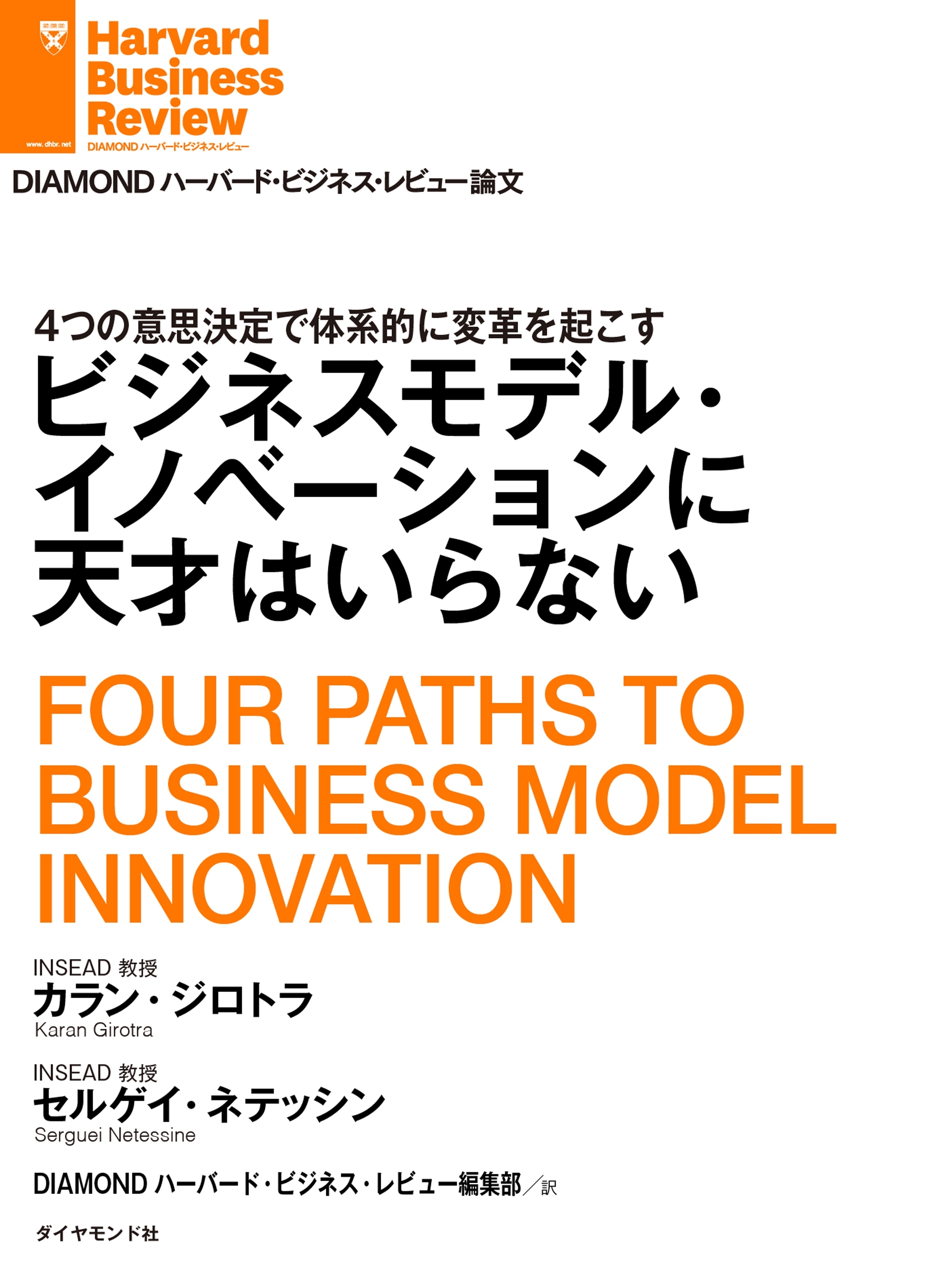 www.dhbr.net

Harvard Business Review

DIAMOND ハーバード・ビジネス・レビュー

DIAMOND ハーバード・ビジネス・レビュー論文

4つの意思決定で体系的に変革を起こす

ビジネスモデル・イノベーションに天才はいらない

FOUR PATHS TO BUSINESS MODEL INNOVATION

INSEAD 教授
カラン・ジロトラ
Karan Girotra

INSEAD 教授
セルゲイ・ネテッシン
Serguei Netessine

DIAMOND ハーバード・ビジネス・レビュー編集部／訳

ダイヤモンド社